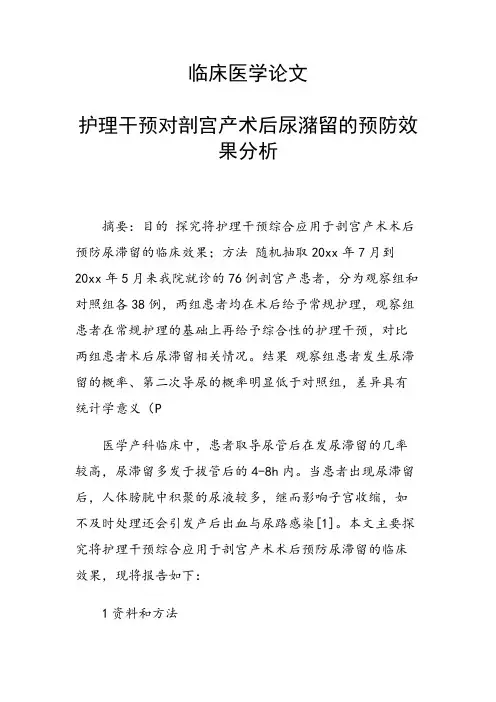 临床医学论文

护理干预对剖宫产术后尿潴留的预防效果分析

摘要：目的 探究将护理干预综合应用于剖宫产术术后预防尿滞留的临床效果；方法 随机抽取 20xx 年 7 月到 20xx 年 5 月来我院就诊的 76 例剖宫产患者，分为观察组和对照组各 38 例，两组患者均在术后给予常规护理，观察组患者在常规护理的基础上再给予综合性的护理干预，对比两组患者术后尿滞留相关情况。结果 观察组患者发生尿滞留的概率、第二次导尿的概率明显低于对照组，差异具有统计学意义（P

医学产科临床中，患者取导尿管后在发尿滞留的几率较高，尿滞留多发于拔管后的 4-8h 内。当患者出现尿滞留后，人体膀胱中积聚的尿液较多，继而影响子宫收缩，如不及时处理还会引发产后出血与尿路感染[1]。本文主要探究将护理干预综合应用于剖宫产术术后预防尿滞留的临床效果，现将报告如下：

1 资料和方法